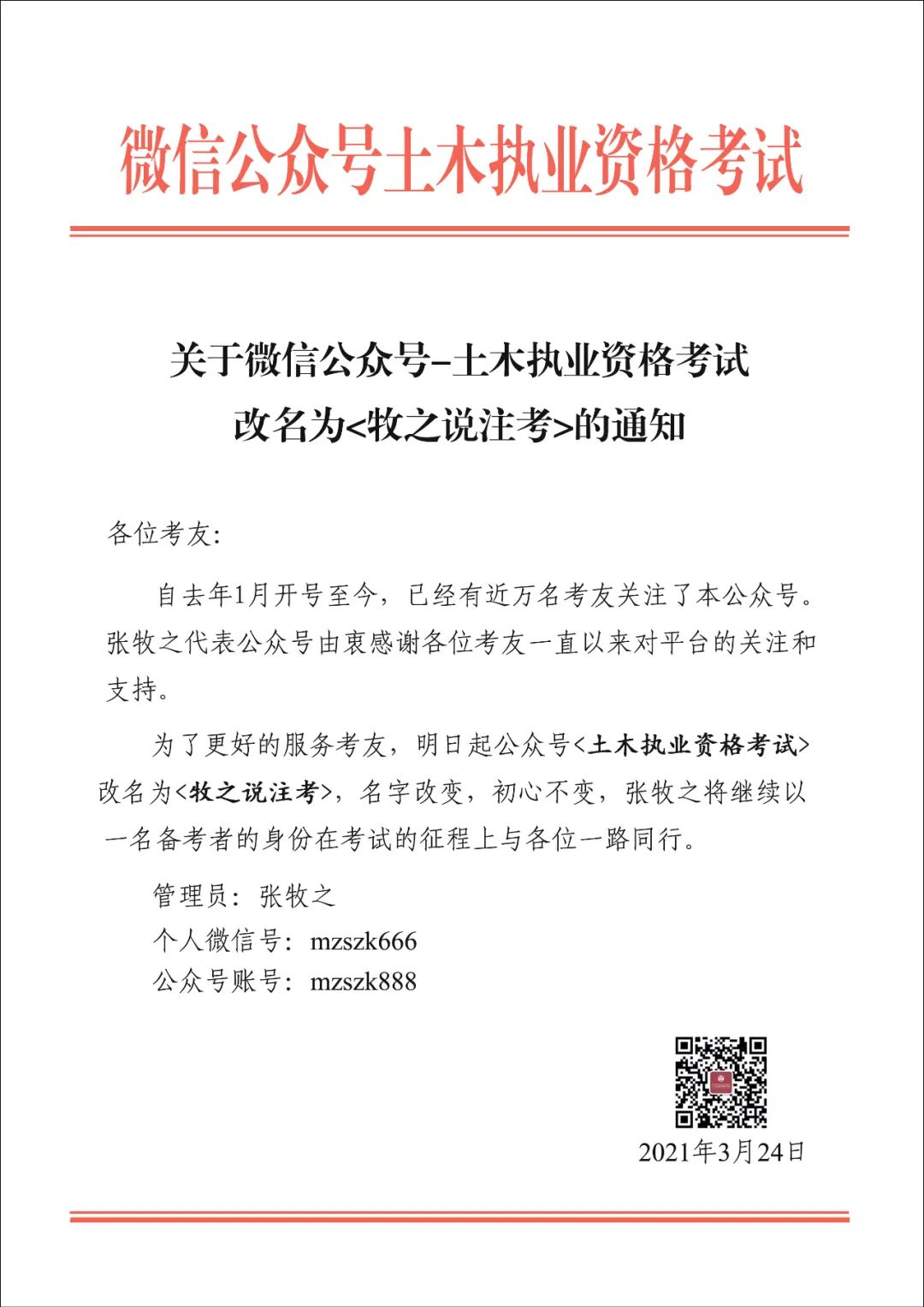 微信公众号土木执业资格考试

关于微信公众号-土木执业资格考试
改名为<牧之说注考>的通知

各位考友:

自去年1月开号至今，已经有近万名考友关注了本公众号。张牧之代表公众号由衷感谢各位考友一直以来对平台的关注和支持。

为了更好的服务考友，明日起公众号<土木执业资格考试>改名为<牧之说注考>，名字改变，初心不变，张牧之将继续以一名备考者的身份在考试的征程上与各位一路同行。

管理员：张牧之
个人微信号：mzszk666
公众号账号：mzszk888

2021年3月24日